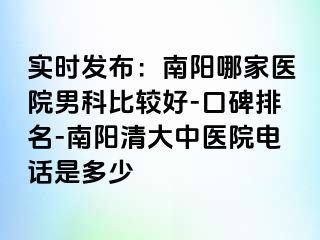 实时发布：南阳哪家医院男科比较好-口碑排名-南阳清大中医院电话是多少